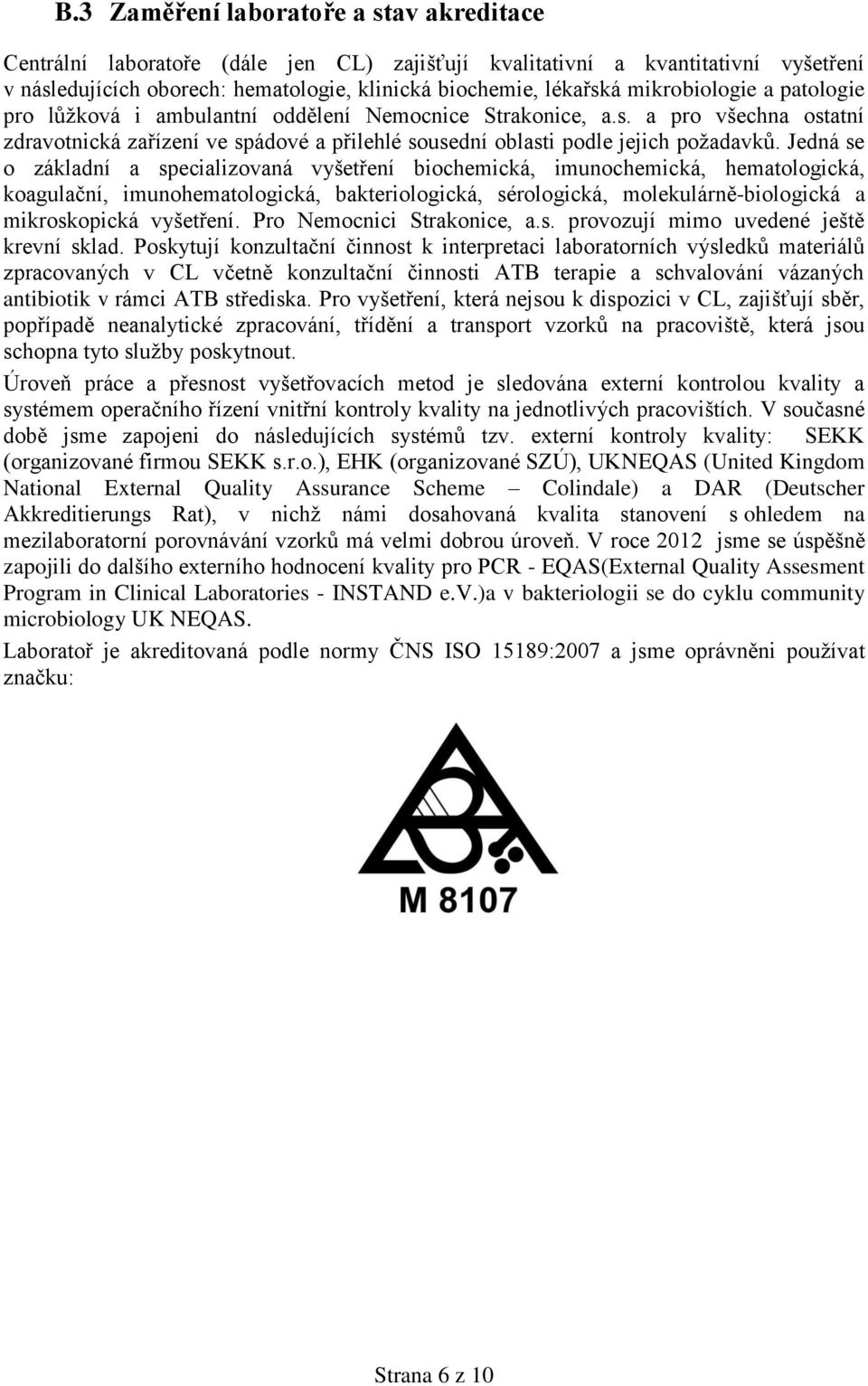 B.3 Zaměření laboratoře a stav akreditace

Centrální laboratoře (dále jen CL) zajišťují kvalitativní a kvantitativní vyšetření v následujících oborech: hematologie, klinická biochemie, lékařská mikrobiologie a patologie pro lůžková i ambulantní oddělení Nemocnice Strakonice, a.s. a pro všechna ostatní zdravotnická zařízení ve spádové a přilehlé sousední oblasti podle jejich požadavků. Jedná se o základní a specializovaná vyšetření biochemická, imunochemická, hematologická, koagulační, imunohematologická, bakteriologická, sérologická, molekulárně-biologická a mikroskopická vyšetření. Pro Nemocnici Strakonice, a.s. provozují mimo uvedené ještě krevní sklad. Poskytují konzultační činnost k interpretaci laboratorních výsledků materiálů zpracovaných v CL včetně konzultační činnosti ATB terapie a schvalování vázaných antibiotik v rámci ATB střediska. Pro vyšetření, která nejsou k dispozici v CL, zajišťují sběr, popřípadě neanalytické zpracování, třídění a transport vzorků na pracoviště, která jsou schopna tyto služby poskytnout.

Úroveň práce a přesnost vyšetřovacích metod je sledována externí kontrolou kvality a systémem operačního řízení vnitřní kontroly kvality na jednotlivých pracovištích. V současné době jsme zapojeni do následujících systémů tzv. externí kontroly kvality: SEKK (organizované firmou SEKK s.r.o.), EHK (organizované SZÚ), UKNEQAS (United Kingdom National External Quality Assurance Scheme – Colindale) a DAR (Deutscher Akkreditierungs Rat), v nichž námi dosahovaná kvalita stanovení s ohledem na mezilaboratorní porovnávání vzorků má velmi dobrou úroveň. V roce 2012 jsme se úspěšně zapojili do dalšího externího hodnocení kvality pro PCR - EQAS(External Quality Assesment Program in Clinical Laboratories - INSTAND e.V.)a v bakteriologii se do cyklu community microbiology UK NEQAS.

Laboratoř je akreditovaná podle normy ČNS ISO 15189:2007 a jsme oprávněni používat značku:

M 8107

Strana 6 z 10